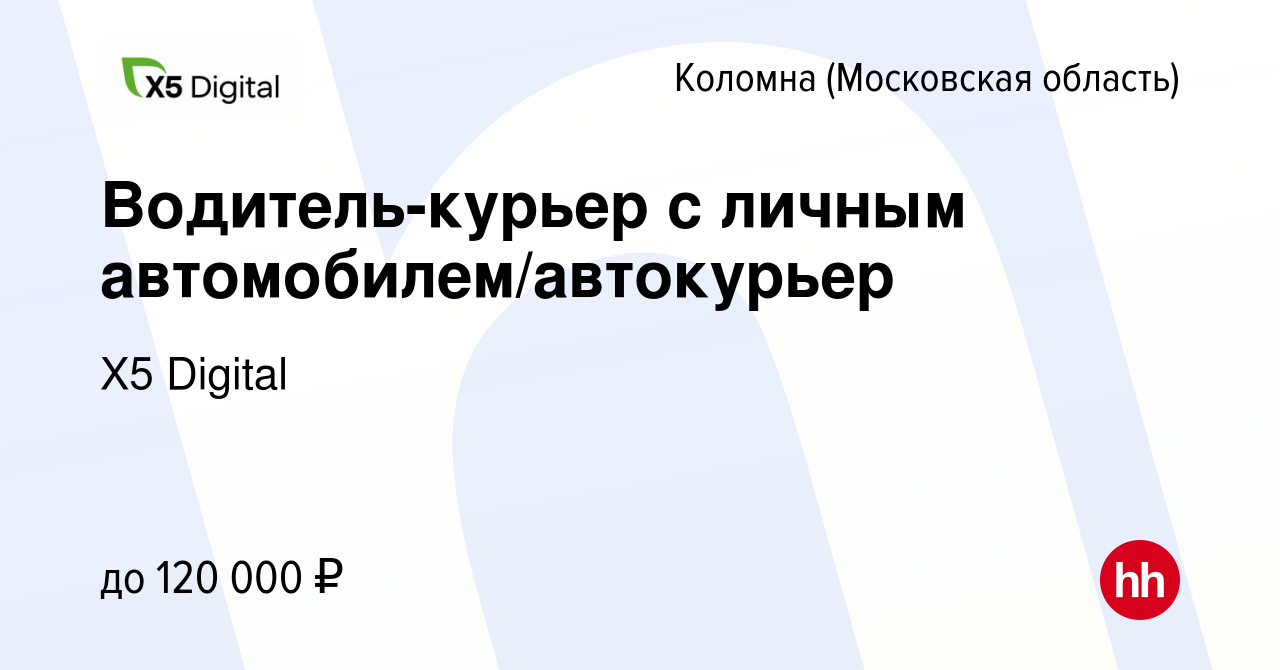 X5 Digital

Коломна (Московская область)

Водитель-курьер с личным автомобилем/автокурьер

X5 Digital

до 120 000 ₽

hh